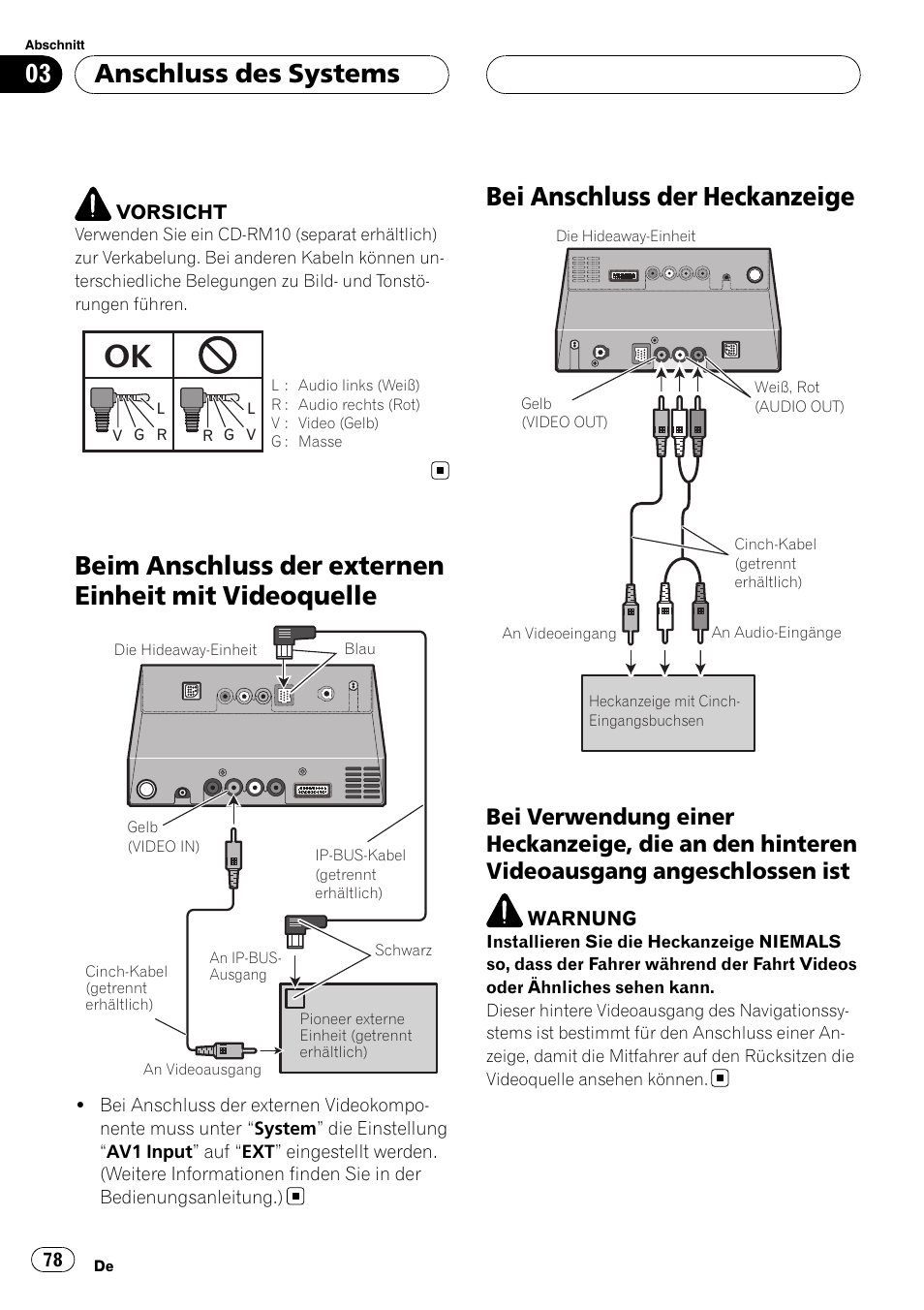 Abschnitt

03 Anschluss des Systems

VORSICHT
Verwenden Sie ein CD-RM10 (separat erhältlich) zur Verkabelung. Bei anderen Kabeln können unterschiedliche Belegungen zu Bild- und Tonstörungen führen.

OK

L V G R

L R G V

L : Audio links (Weiß)
R : Audio rechts (Rot)
V : Video (Gelb)
G : Masse

Beim Anschluss der externen Einheit mit Videoquelle

Die Hideaway-Einheit

Blau

Gelb (VIDEO IN)

IP-BUS-Kabel (getrennt erhältlich)

Schwarz

An IP-BUS-Ausgang

Cinch-Kabel (getrennt erhältlich)

Pioneer externe Einheit (getrennt erhältlich)

An Videoausgang

• Bei Anschluss der externen Videokomponente muss unter “System” die Einstellung “AV1 Input” auf “EXT” eingestellt werden. (Weitere Informationen finden Sie in der Bedienungsanleitung.)

Bei Anschluss der Heckanzeige

Die Hideaway-Einheit

Gelb (VIDEO OUT)

Weiß, Rot (AUDIO OUT)

Cinch-Kabel (getrennt erhältlich)

An Videoeingang

An Audio-Eingänge

Heckanzeige mit Cinch-Eingangsbuchsen

Bei Verwendung einer Heckanzeige, die an den hinteren Videoausgang angeschlossen ist

WARNUNG
Installieren Sie die Heckanzeige NIEMALS so, dass der Fahrer während der Fahrt Videos oder Ähnliches sehen kann.
Dieser hintere Videoausgang des Navigationssystems ist bestimmt für den Anschluss einer Anzeige, damit die Mitfahrer auf den Rücksitzen die Videoquelle ansehen können.

78 De